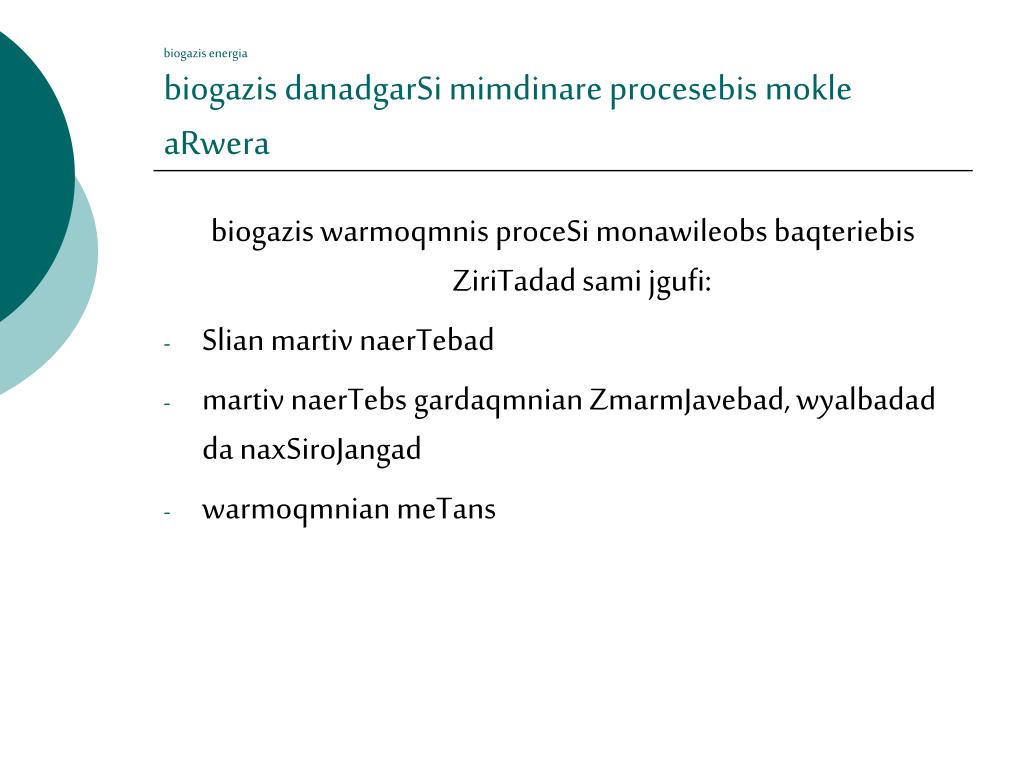 biogazis energia

biogazis danadgarSi mimdinare procesebis mokle aRwera

biogazis warmoqmnis proceSi monawileobs baqteriebis ZiriTadad sami jgufi:

- Slian martiv naerTebad
- martiv naerTebs gardaqmnian ZmarmJavebad, wyalbadad da naxSiroJangad
- warmoqmnian meTans